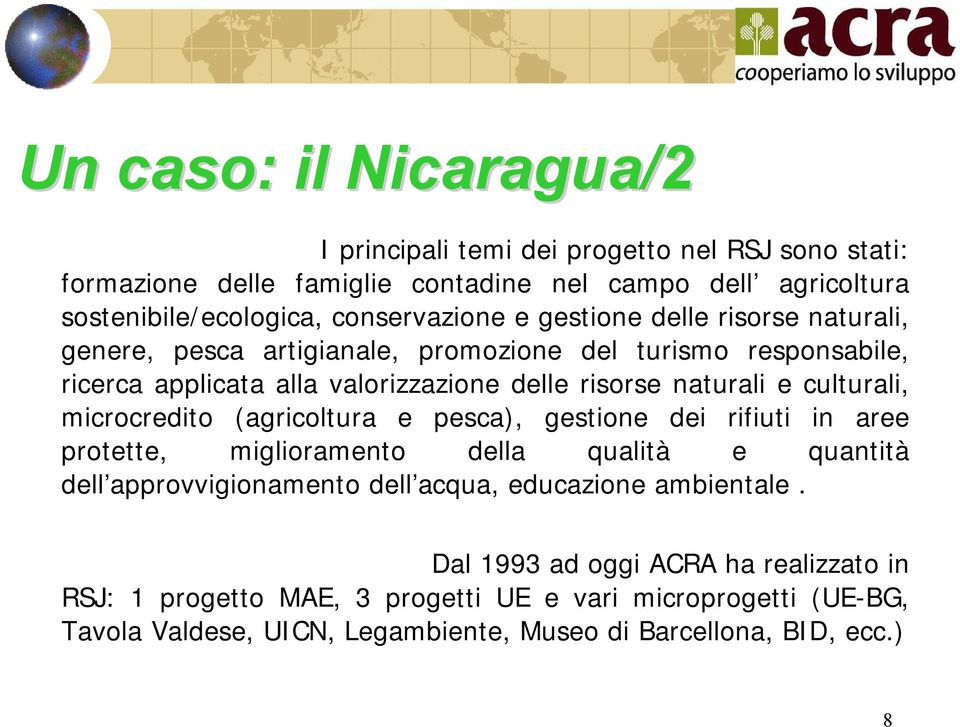 acra
cooperiamo lo sviluppo

Un caso: il Nicaragua/2

I principali temi dei progetto nel RSJ sono stati: formazione delle famiglie contadine nel campo dell’ agricoltura sostenibile/ecologica, conservazione e gestione delle risorse naturali, genere, pesca artigianale, promozione del turismo responsabile, ricerca applicata alla valorizzazione delle risorse naturali e culturali, microcredito (agricoltura e pesca), gestione dei rifiuti in aree protette, miglioramento della qualità e quantità dell’approvvigionamento dell’acqua, educazione ambientale .

Dal 1993 ad oggi ACRA ha realizzato in RSJ: 1 progetto MAE, 3 progetti UE e vari microprogetti (UE-BG, Tavola Valdese, UICN, Legambiente, Museo di Barcellona, BID, ecc.)

8